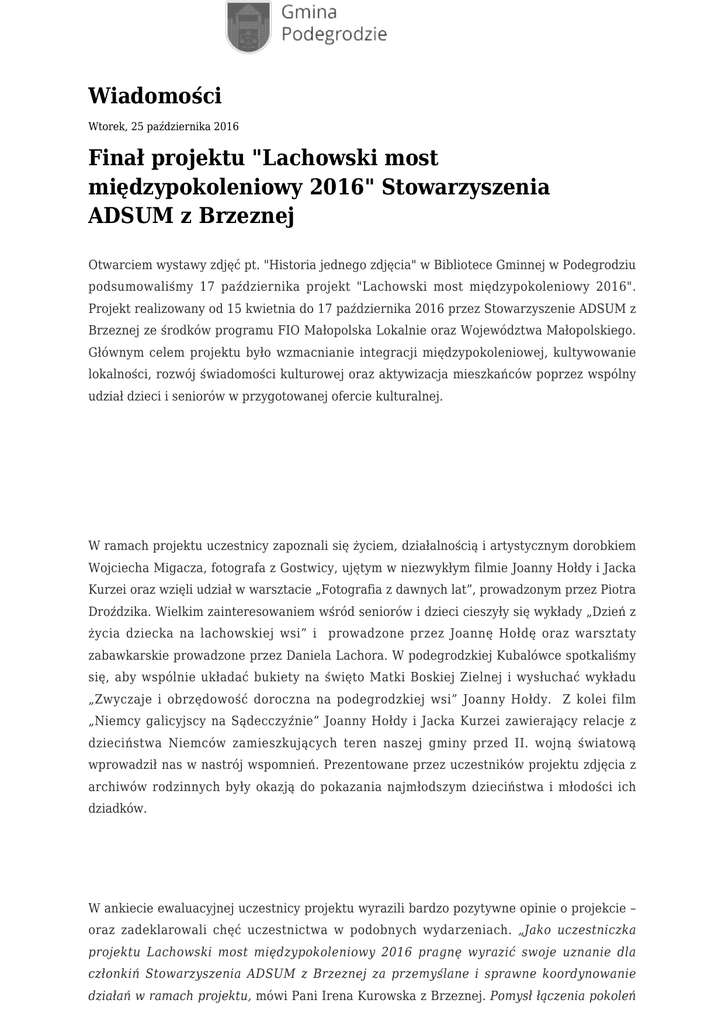 Gmina Podegrodzie

Wiadomości

Wtorek, 25 października 2016

Finał projektu "Lachowski most międzypokoleniowy 2016" Stowarzyszenia ADSUM z Brzeznej

Otwarciem wystawy zdjęć pt. "Historia jednego zdjęcia" w Bibliotece Gminnej w Podegrodziu podsumowaliśmy 17 października projekt "Lachowski most międzypokoleniowy 2016". Projekt realizowany od 15 kwietnia do 17 października 2016 przez Stowarzyszenie ADSUM z Brzeznej ze środków programu FIO Małopolska Lokalnie oraz Województwa Małopolskiego. Głównym celem projektu było wzmacnianie integracji międzypokoleniowej, kultywowanie lokalności, rozwój świadomości kulturowej oraz aktywizacja mieszkańców poprzez wspólny udział dzieci i seniorów w przygotowanej ofercie kulturalnej.

W ramach projektu uczestnicy zapoznali się życiem, działalnością i artystycznym dorobkiem Wojciecha Migacza, fotografa z Gostwicy, ujętym w niezwykłym filmie Joanny Hołdy i Jacka Kurzei oraz wzięli udział w warsztacie „Fotografia z dawnych lat", prowadzonym przez Piotra Droździka. Wielkim zainteresowaniem wśród seniorów i dzieci cieszyły się wykłady „Dzień z życia dziecka na lachowskiej wsi" i prowadzone przez Joannę Hołdę oraz warsztaty zabawkarskie prowadzone przez Daniela Lachora. W podegrodzkiej Kubalówce spotkaliśmy się, aby wspólnie układać bukiety na święto Matki Boskiej Zielnej i wysłuchać wykładu „Zwyczaje i obrzędowość doroczna na podegrodzkiej wsi" Joanny Hołdy. Z kolei film „Niemcy galicyjscy na Sądecczyźnie" Joanny Hołdy i Jacka Kurzei zawierający relacje z dzieciństwa Niemców zamieszkujących teren naszej gminy przed II. wojną światową wprowadził nas w nastrój wspomnień. Prezentowane przez uczestników projektu zdjęcia z archiwów rodzinnych były okazją do pokazania najmłodszym dzieciństwa i młodości ich dziadków.

W ankiecie ewaluacyjnej uczestnicy projektu wyrazili bardzo pozytywne opinie o projekcie – oraz zadeklarowali chęć uczestnictwa w podobnych wydarzeniach. „Jako uczestniczka projektu Lachowski most międzypokoleniowy 2016 pragnę wyrazić swoje uznanie dla członkiń Stowarzyszenia ADSUM z Brzeznej za przemyślane i sprawne koordynowanie działań w ramach projektu, mówi Pani Irena Kurowska z Brzeznej. Pomysł łączenia pokoleń